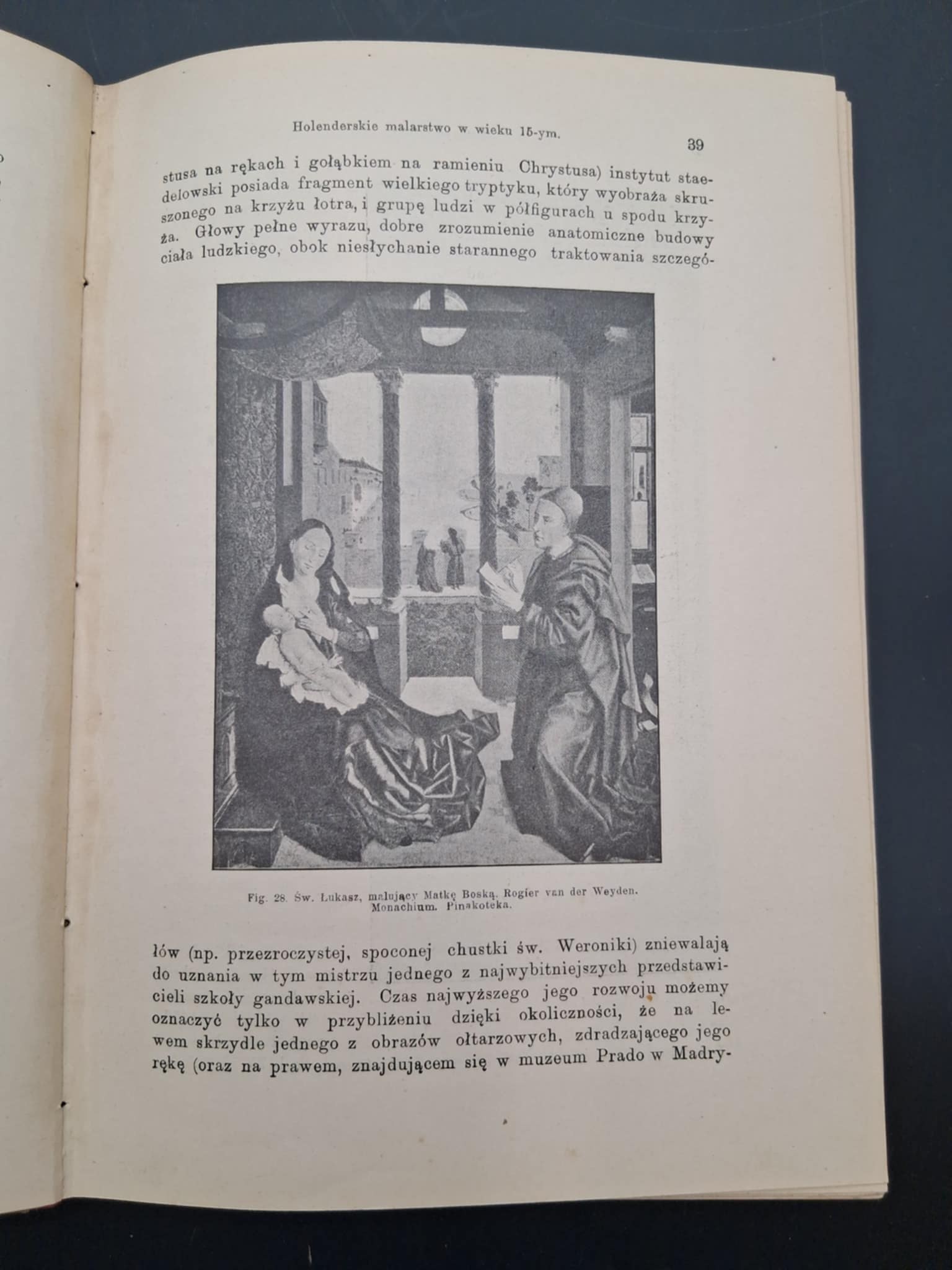 Holenderskie malarstwo w wieku 15-ym.

39

stusa na rękach i gołąbkiem na ramieniu Chrystusa) instytut staedelowski posiada fragment wielkiego tryptyku, który wyobraża skruszonego na krzyżu łotra, i grupę ludzi w półfigurach u spodu krzyża. Głowy pełne wyrazu, dobre zrozumienie anatomiczne budowy ciała ludzkiego, obok niesłychanie starannego traktowania szczegó-

Fig. 28. Św. Łukasz, malujący Matkę Boską. Rogier van der Weyden. Monachium. Pinakoteka.

łów (np. przezroczystej, spoconej chustki św. Weroniki) zniewalają do uznania w tym mistrzu jednego z najwybitniejszych przedstawicieli szkoły gandawskiej. Czas najwyższego jego rozwoju możemy oznaczyć tylko w przybliżeniu dzięki okoliczności, że na lewem skrzydle jednego z obrazów ołtarzowych, zdradzającego jego rękę (oraz na prawem, znajdującem się w muzeum Prado w Madry-